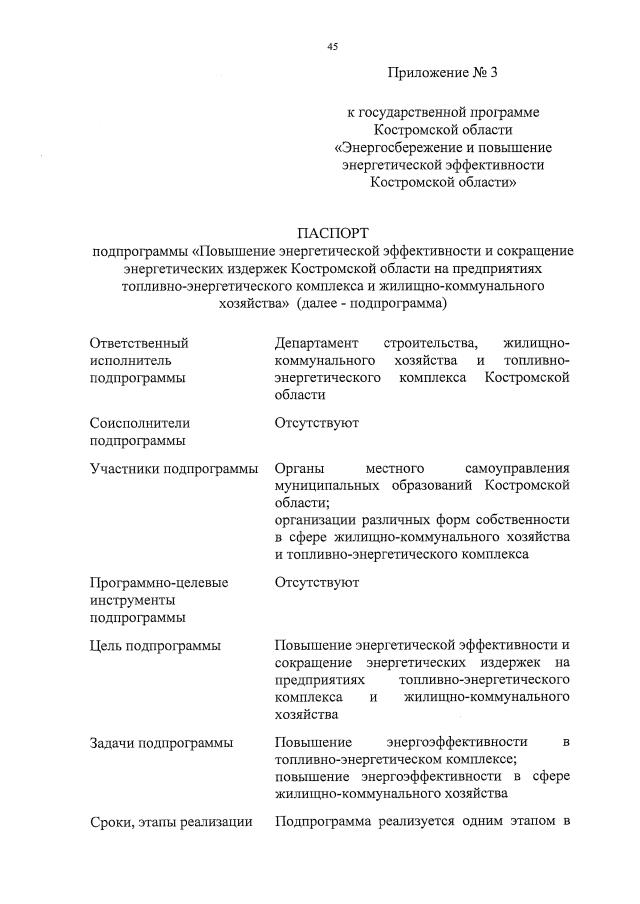 45

Приложение № 3

к государственной программе Костромской области «Энергосбережение и повышение энергетической эффективности Костромской области»

ПАСПОРТ
подпрограммы «Повышение энергетической эффективности и сокращение энергетических издержек Костромской области на предприятиях топливно-энергетического комплекса и жилищно-коммунального хозяйства» (далее - подпрограмма)

| | |
|---|---|
| Ответственный исполнитель подпрограммы | Департамент строительства, жилищно-коммунального хозяйства и топливно-энергетического комплекса Костромской области |
| Соисполнители подпрограммы | Отсутствуют |
| Участники подпрограммы | Органы местного самоуправления муниципальных образований Костромской области; организации различных форм собственности в сфере жилищно-коммунального хозяйства и топливно-энергетического комплекса |
| Программно-целевые инструменты подпрограммы | Отсутствуют |
| Цель подпрограммы | Повышение энергетической эффективности и сокращение энергетических издержек на предприятиях топливно-энергетического комплекса и жилищно-коммунального хозяйства |
| Задачи подпрограммы | Повышение энергоэффективности в топливно-энергетическом комплексе; повышение энергоэффективности в сфере жилищно-коммунального хозяйства |
| Сроки, этапы реализации | Подпрограмма реализуется одним этапом в |